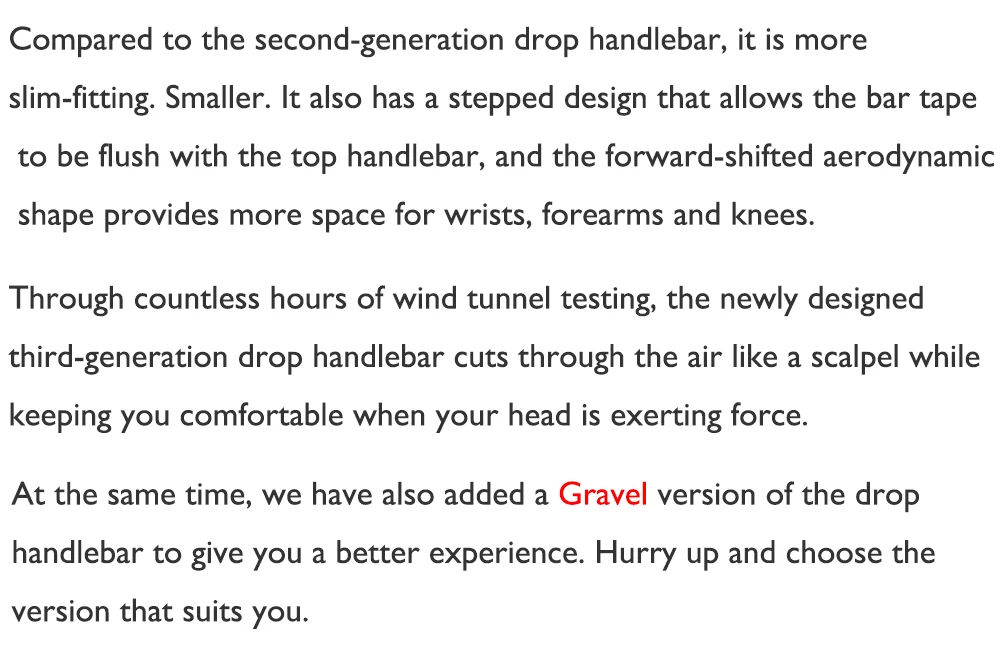 Compared to the second-generation drop handlebar, it is more slim-fitting. Smaller. It also has a stepped design that allows the bar tape to be flush with the top handlebar, and the forward-shifted aerodynamic shape provides more space for wrists, forearms and knees.

Through countless hours of wind tunnel testing, the newly designed third-generation drop handlebar cuts through the air like a scalpel while keeping you comfortable when your head is exerting force.

At the same time, we have also added a Gravel version of the drop handlebar to give you a better experience. Hurry up and choose the version that suits you.